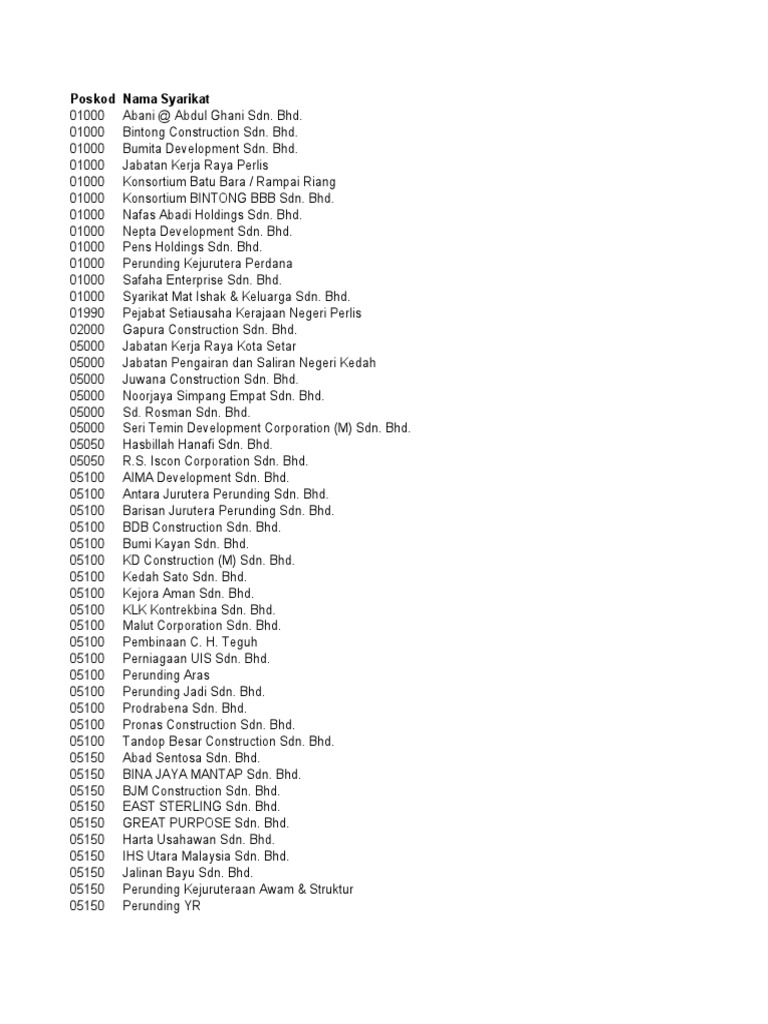 | Poskod | Nama Syarikat |
|---|---|
| 01000 | Abani @ Abdul Ghani Sdn. Bhd. |
| 01000 | Bintong Construction Sdn. Bhd. |
| 01000 | Bumita Development Sdn. Bhd. |
| 01000 | Jabatan Kerja Raya Perlis |
| 01000 | Konsortium Batu Bara / Rampai Riang |
| 01000 | Konsortium BINTONG BBB Sdn. Bhd. |
| 01000 | Nafas Abadi Holdings Sdn. Bhd. |
| 01000 | Nepta Development Sdn. Bhd. |
| 01000 | Pens Holdings Sdn. Bhd. |
| 01000 | Perunding Kejurutera Perdana |
| 01000 | Safaha Enterprise Sdn. Bhd. |
| 01000 | Syarikat Mat Ishak & Keluarga Sdn. Bhd. |
| 01990 | Pejabat Setiausaha Kerajaan Negeri Perlis |
| 02000 | Gapura Construction Sdn. Bhd. |
| 05000 | Jabatan Kerja Raya Kota Setar |
| 05000 | Jabatan Pengairan dan Saliran Negeri Kedah |
| 05000 | Juwana Construction Sdn. Bhd. |
| 05000 | Noorjaya Simpang Empat Sdn. Bhd. |
| 05000 | Sd. Rosman Sdn. Bhd. |
| 05000 | Seri Temin Development Corporation (M) Sdn. Bhd. |
| 05050 | Hasbillah Hanafi Sdn. Bhd. |
| 05050 | R.S. Iscon Corporation Sdn. Bhd. |
| 05100 | AIMA Development Sdn. Bhd. |
| 05100 | Antara Jurutera Perunding Sdn. Bhd. |
| 05100 | Barisan Jurutera Perunding Sdn. Bhd. |
| 05100 | BDB Construction Sdn. Bhd. |
| 05100 | Bumi Kayan Sdn. Bhd. |
| 05100 | KD Construction (M) Sdn. Bhd. |
| 05100 | Kedah Sato Sdn. Bhd. |
| 05100 | Kejora Aman Sdn. Bhd. |
| 05100 | KLK Kontrekbina Sdn. Bhd. |
| 05100 | Malut Corporation Sdn. Bhd. |
| 05100 | Pembinaan C. H. Teguh |
| 05100 | Perniagaan UIS Sdn. Bhd. |
| 05100 | Perunding Aras |
| 05100 | Perunding Jadi Sdn. Bhd. |
| 05100 | Prodrabena Sdn. Bhd. |
| 05100 | Pronas Construction Sdn. Bhd. |
| 05100 | Tandop Besar Construction Sdn. Bhd. |
| 05150 | Abad Sentosa Sdn. Bhd. |
| 05150 | BINA JAYA MANTAP Sdn. Bhd. |
| 05150 | BJM Construction Sdn. Bhd. |
| 05150 | EAST STERLING Sdn. Bhd. |
| 05150 | GREAT PURPOSE Sdn. Bhd. |
| 05150 | Harta Usahawan Sdn. Bhd. |
| 05150 | IHS Utara Malaysia Sdn. Bhd. |
| 05150 | Jalinan Bayu Sdn. Bhd. |
| 05150 | Perunding Kejuruteraan Awam & Struktur |
| 05150 | Perunding YR |